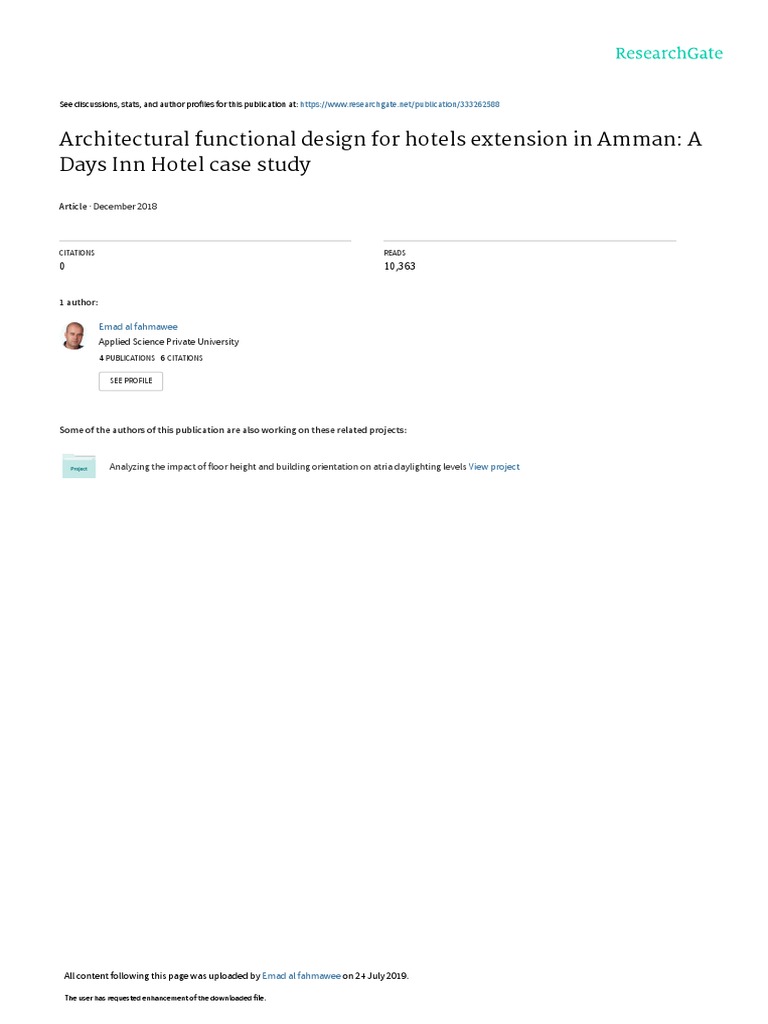 ResearchGate

See discussions, stats, and author profiles for this publication at: https://www.researchgate.net/publication/333262588

Architectural functional design for hotels extension in Amman: A Days Inn Hotel case study

Article · December 2018

CITATIONS
0

READS
10,363

1 author:

Emad al fahmawee
Applied Science Private University
4 PUBLICATIONS 6 CITATIONS

SEE PROFILE

Some of the authors of this publication are also working on these related projects:

Project

Analyzing the impact of floor height and building orientation on atria daylighting levels View project

All content following this page was uploaded by Emad al fahmawee on 24 July 2019.

The user has requested enhancement of the downloaded file.